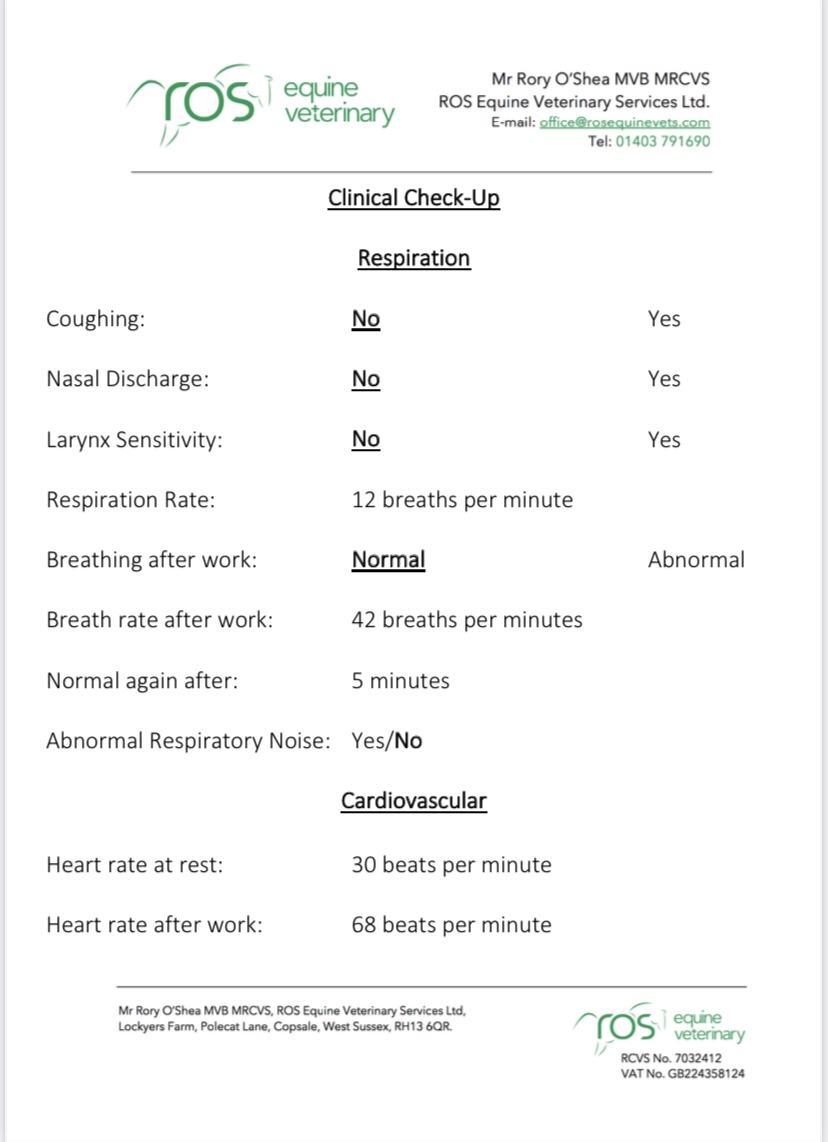 ros equine veterinary

Mr Rory O'Shea MVB MRCVS
ROS Equine Veterinary Services Ltd.
E-mail: office@rosequinevets.com
Tel: 01403 791690

Clinical Check-Up

Respiration

| | | |
|---|---|---|
| Coughing: | No | Yes |
| Nasal Discharge: | No | Yes |
| Larynx Sensitivity: | No | Yes |
| Respiration Rate: | 12 breaths per minute | |
| Breathing after work: | Normal | Abnormal |
| Breath rate after work: | 42 breaths per minutes | |
| Normal again after: | 5 minutes | |
| Abnormal Respiratory Noise: | Yes/No | |

Cardiovascular

| | |
|---|---|
| Heart rate at rest: | 30 beats per minute |
| Heart rate after work: | 68 beats per minute |

Mr Rory O'Shea MVB MRCVS, ROS Equine Veterinary Services Ltd, Lockyers Farm, Polecat Lane, Copsale, West Sussex, RH13 6QR.

ros equine veterinary
RCVS No. 7032412
VAT No. GB224358124